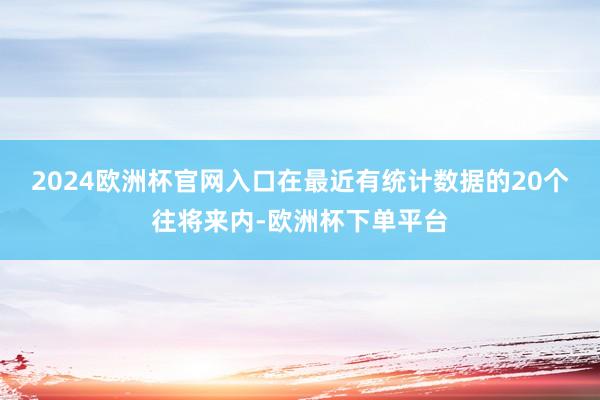 2024欧洲杯官网入口在最近有统计数据的20个往将来内-欧洲杯下单平台